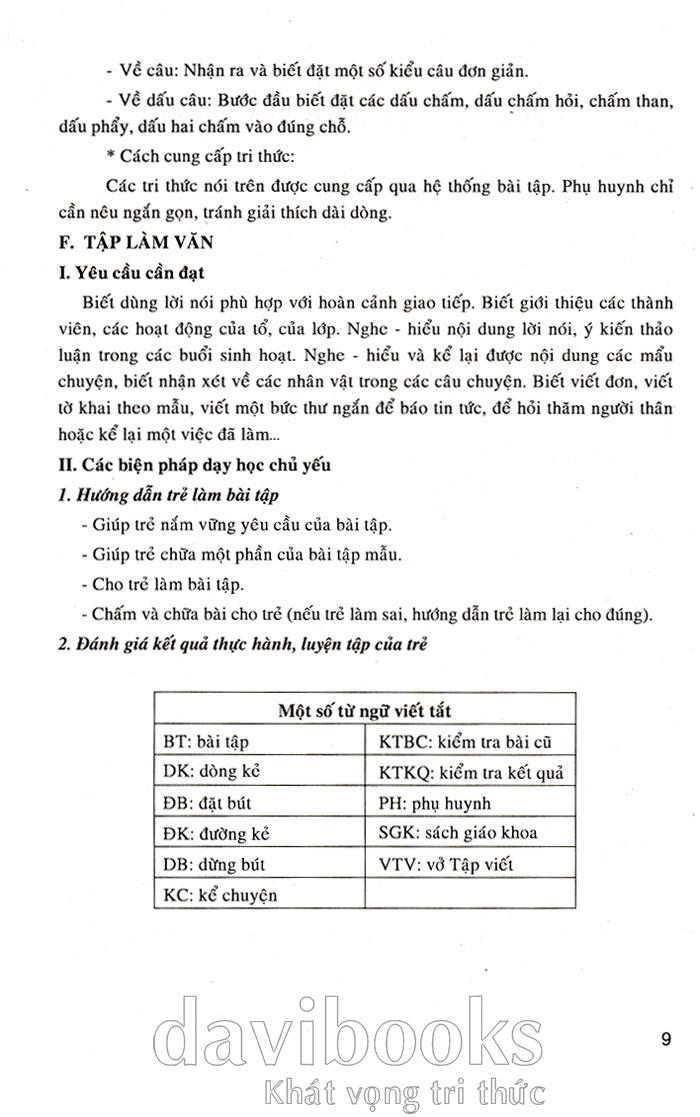 - Về câu: Nhận ra và biết đặt một số kiểu câu đơn giản.

- Về dấu câu: Bước đầu biết đặt các dấu chấm, dấu chấm hỏi, chấm than, dấu phẩy, dấu hai chấm vào đúng chỗ.

* Cách cung cấp tri thức:

Các tri thức nói trên được cung cấp qua hệ thống bài tập. Phụ huynh chỉ cần nêu ngắn gọn, tránh giải thích dài dòng.

F. TẬP LÀM VĂN

I. Yêu cầu cần đạt

Biết dùng lời nói phù hợp với hoàn cảnh giao tiếp. Biết giới thiệu các thành viên, các hoạt động của tổ, của lớp. Nghe - hiểu nội dung lời nói, ý kiến thảo luận trong các buổi sinh hoạt. Nghe - hiểu và kể lại được nội dung các mẩu chuyện, biết nhận xét về các nhân vật trong các câu chuyện. Biết viết đơn, viết tờ khai theo mẫu, viết một bức thư ngắn để báo tin tức, để hỏi thăm người thân hoặc kể lại một việc đã làm...

II. Các biện pháp dạy học chủ yếu

1. Hướng dẫn trẻ làm bài tập

- Giúp trẻ nắm vững yêu cầu của bài tập.

- Giúp trẻ chữa một phần của bài tập mẫu.

- Cho trẻ làm bài tập.

- Chấm và chữa bài cho trẻ (nếu trẻ làm sai, hướng dẫn trẻ làm lại cho đúng).

2. Đánh giá kết quả thực hành, luyện tập của trẻ

| Một số từ ngữ viết tắt | |
|---|---|
| BT: bài tập | KTBC: kiểm tra bài cũ |
| DK: dòng kẻ | KTKQ: kiểm tra kết quả |
| ĐB: đặt bút | PH: phụ huynh |
| ĐK: đường kẻ | SGK: sách giáo khoa |
| DB: dừng bút | VTV: vở Tập viết |
| KC: kể chuyện | |

davibooks
Khát vọng tri thức

9